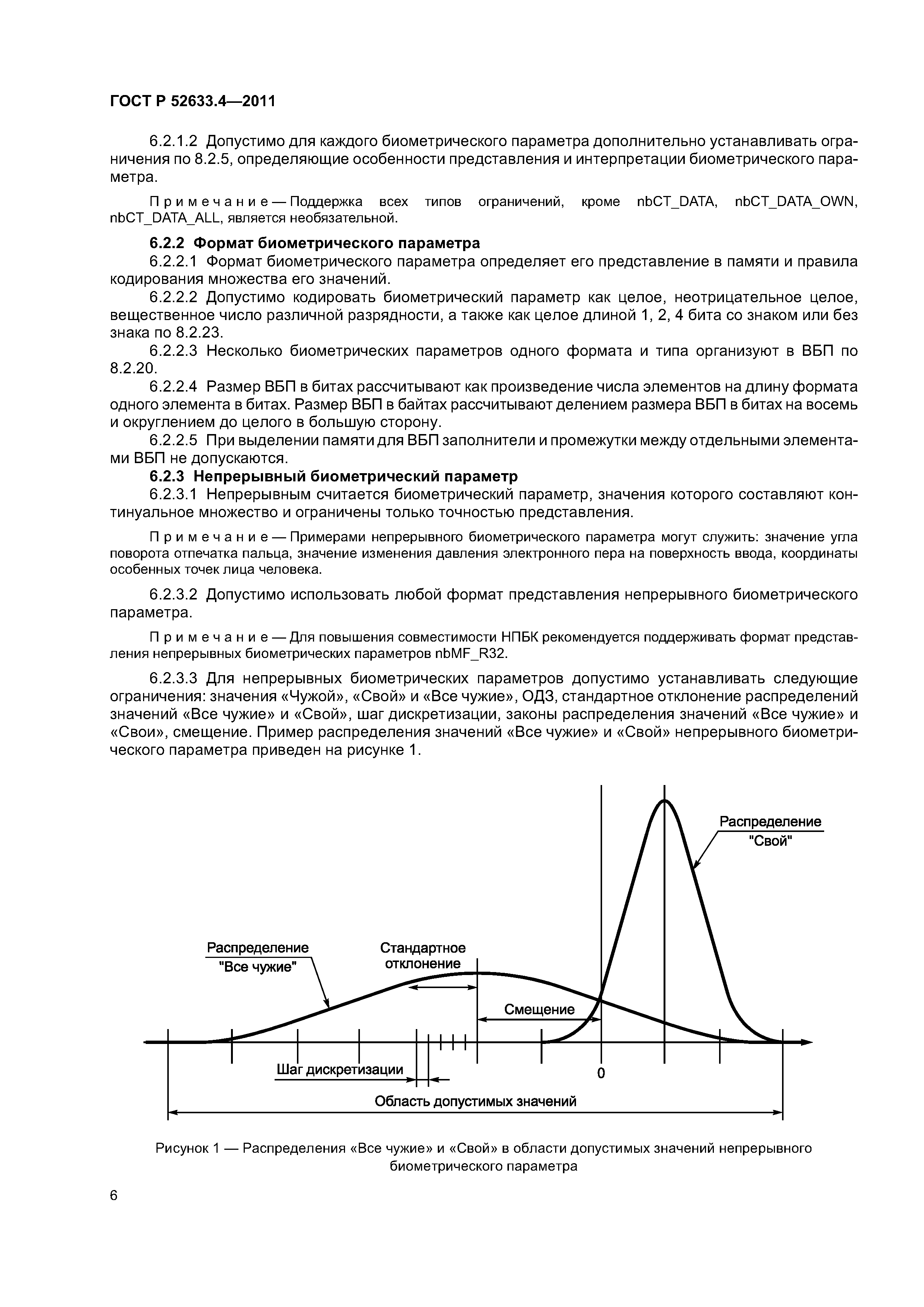 ГОСТ Р 52633.4—2011

6.2.1.2 Допустимо для каждого биометрического параметра дополнительно устанавливать ограничения по 8.2.5, определяющие особенности представления и интерпретации биометрического параметра.

Примечание — Поддержка всех типов ограничений, кроме nbCT_DATA, nbCT_DATA_OWN, nbCT_DATA_ALL, является необязательной.

6.2.2 Формат биометрического параметра

6.2.2.1 Формат биометрического параметра определяет его представление в памяти и правила кодирования множества его значений.

6.2.2.2 Допустимо кодировать биометрический параметр как целое, неотрицательное целое, вещественное число различной разрядности, а также как целое длиной 1, 2, 4 бита со знаком или без знака по 8.2.23.

6.2.2.3 Несколько биометрических параметров одного формата и типа организуют в ВБП по 8.2.20.

6.2.2.4 Размер ВБП в битах рассчитывают как произведение числа элементов на длину формата одного элемента в битах. Размер ВБП в байтах рассчитывают делением размера ВБП в битах на восемь и округлением до целого в большую сторону.

6.2.2.5 При выделении памяти для ВБП заполнители и промежутки между отдельными элементами ВБП не допускаются.

6.2.3 Непрерывный биометрический параметр

6.2.3.1 Непрерывным считается биометрический параметр, значения которого составляют континуальное множество и ограничены только точностью представления.

Примечание — Примерами непрерывного биометрического параметра могут служить: значение угла поворота отпечатка пальца, значение изменения давления электронного пера на поверхность ввода, координаты особенных точек лица человека.

6.2.3.2 Допустимо использовать любой формат представления непрерывного биометрического параметра.

Примечание — Для повышения совместимости НПБК рекомендуется поддерживать формат представления непрерывных биометрических параметров nbMF_R32.

6.2.3.3 Для непрерывных биометрических параметров допустимо устанавливать следующие ограничения: значения «Чужой», «Свой» и «Все чужие», ОДЗ, стандартное отклонение распределений значений «Все чужие» и «Свой», шаг дискретизации, законы распределения значений «Все чужие» и «Свои», смещение. Пример распределения значений «Все чужие» и «Свой» непрерывного биометрического параметра приведен на рисунке 1.

Распределение "Свой"

Распределение "Все чужие"

Стандартное отклонение

Смещение

Шаг дискретизации

0

Область допустимых значений

Рисунок 1 — Распределения «Все чужие» и «Свой» в области допустимых значений непрерывного биометрического параметра

6